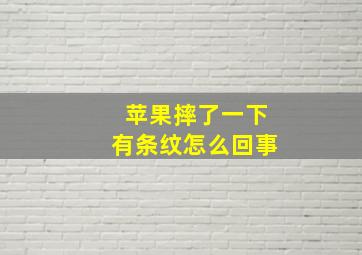 苹果摔了一下
有条纹怎么回事